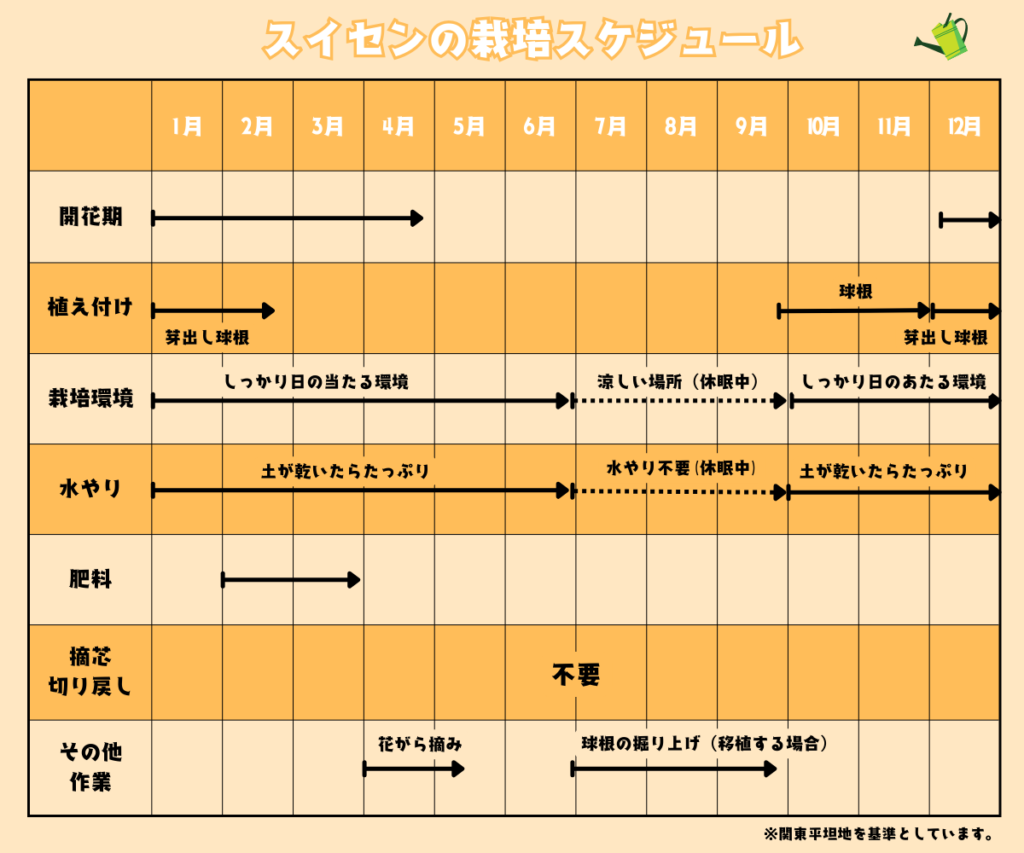 スイセンの栽培スケジュール

| | 1月 | 2月 | 3月 | 4月 | 5月 | 6月 | 7月 | 8月 | 9月 | 10月 | 11月 | 12月 |
|---|---|---|---|---|---|---|---|---|---|---|---|---|
| 開花期 | | | | | | | | | | | | |
| 植え付け | 芽出し球根 | | | | | | | | | 球根 | | 芽出し球根 |
| 栽培環境 | しっかり日の当たる環境 | | | | | | 涼しい場所（休眠中） | | | しっかり日のあたる環境 | | |
| 水やり | 土が乾いたらたっぷり | | | | | | 水やり不要（休眠中） | | | 土が乾いたらたっぷり | | |
| 肥料 | | | | | | | | | | | | |
| 摘芯 切り戻し | 不要 | | | | | | | | | | | |
| その他 作業 | | | | 花がら摘み | | | 球根の掘り上げ（移植する場合） | | | | | |

※関東平坦地を基準としています。